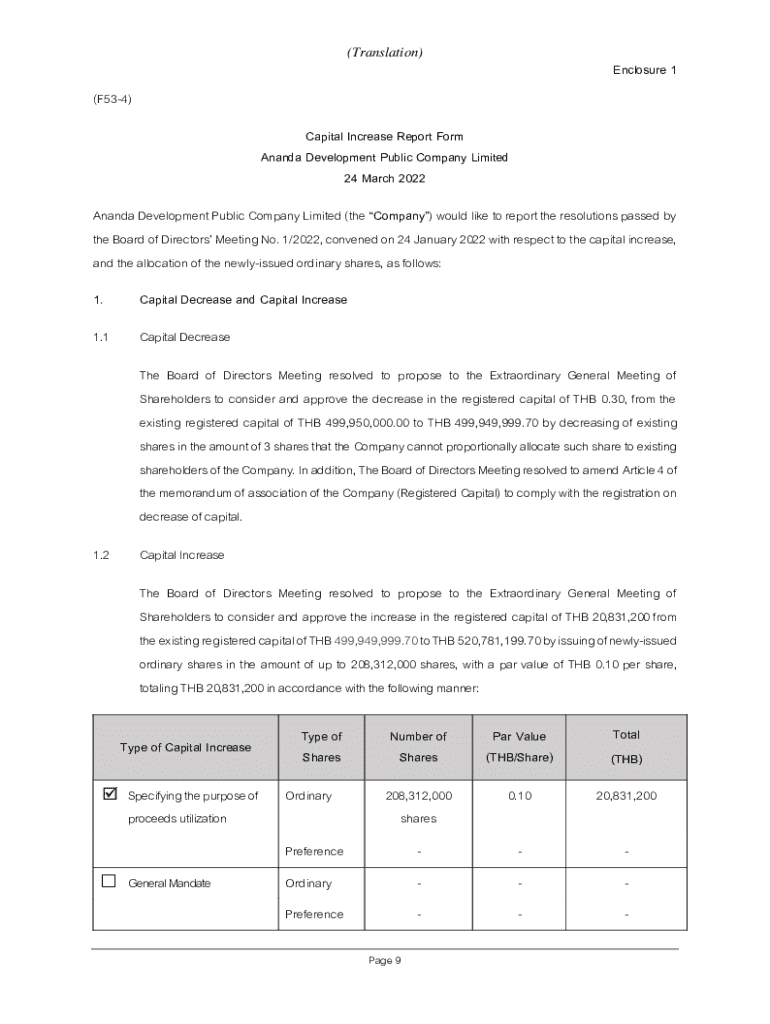 (Translation)

Enclosure 1

(F53-4)

Capital Increase Report Form
Ananda Development Public Company Limited
24 March 2022

Ananda Development Public Company Limited (the "Company") would like to report the resolutions passed by the Board of Directors' Meeting No. 1/2022, convened on 24 January 2022 with respect to the capital increase, and the allocation of the newly-issued ordinary shares, as follows:

1. Capital Decrease and Capital Increase

1.1 Capital Decrease

The Board of Directors Meeting resolved to propose to the Extraordinary General Meeting of Shareholders to consider and approve the decrease in the registered capital of THB 0.30, from the existing registered capital of THB 499,950,000.00 to THB 499,949,999.70 by decreasing of existing shares in the amount of 3 shares that the Company cannot proportionally allocate such share to existing shareholders of the Company. In addition, The Board of Directors Meeting resolved to amend Article 4 of the memorandum of association of the Company (Registered Capital) to comply with the registration on decrease of capital.

1.2 Capital Increase

The Board of Directors Meeting resolved to propose to the Extraordinary General Meeting of Shareholders to consider and approve the increase in the registered capital of THB 20,831,200 from the existing registered capital of THB 499,949,999.70 to THB 520,781,199.70 by issuing of newly-issued ordinary shares in the amount of up to 208,312,000 shares, with a par value of THB 0.10 per share, totaling THB 20,831,200 in accordance with the following manner:

| Type of Capital Increase | Type of Shares | Number of Shares | Par Value (THB/Share) | Total (THB) |
|---|---|---|---|---|
| ☑ Specifying the purpose of proceeds utilization | Ordinary | 208,312,000 shares | 0.10 | 20,831,200 |
| | Preference | - | - | - |
| ☐ General Mandate | Ordinary | - | - | - |
| | Preference | - | - | - |

Page 9